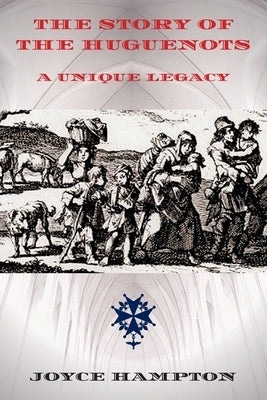 THE STORY OF THE HUGUENOTS

A UNIQUE LEGACY

JOYCE HAMPTON